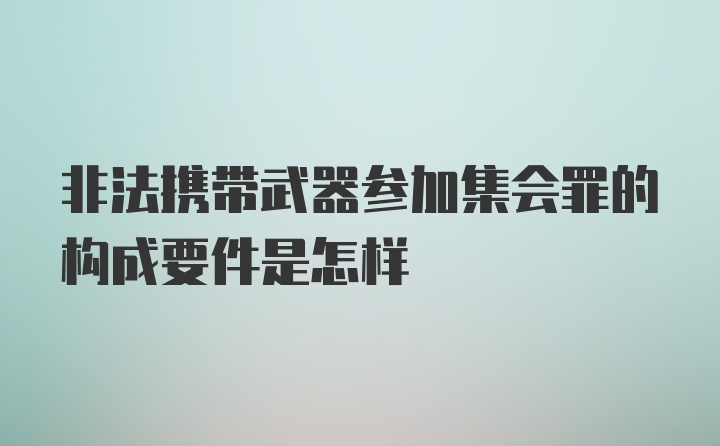 非法携带武器参加集会罪的构成要件是怎样